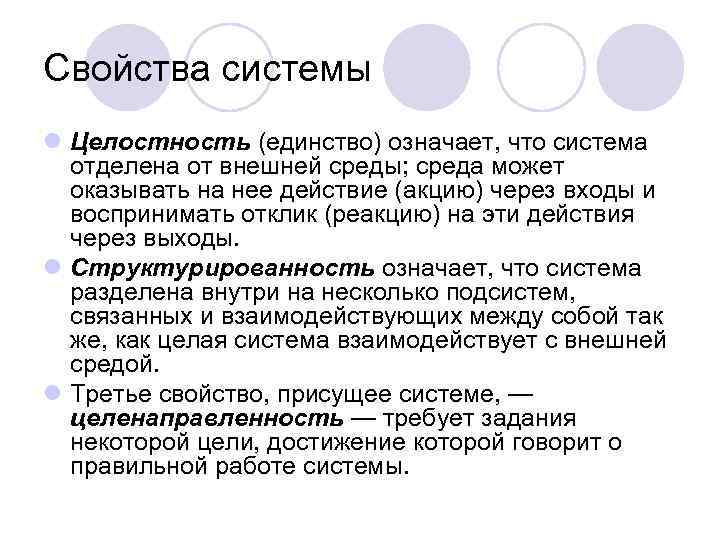 Свойства системы

Целостность (единство) означает, что система отделена от внешней среды; среда может оказывать на нее действие (акцию) через входы и воспринимать отклик (реакцию) на эти действия через выходы.

Структурированность означает, что система разделена внутри на несколько подсистем, связанных и взаимодействующих между собой так же, как целая система взаимодействует с внешней средой.

Третье свойство, присущее системе, — целенаправленность — требует задания некоторой цели, достижение которой говорит о правильной работе системы.